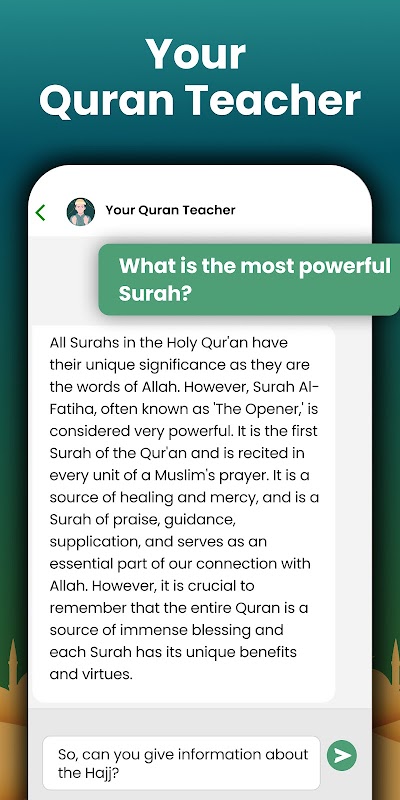 Your Quran Teacher

Your Quran Teacher

What is the most powerful Surah?

All Surahs in the Holy Qur'an have their unique significance as they are the words of Allah. However, Surah Al-Fatiha, often known as 'The Opener,' is considered very powerful. It is the first Surah of the Qur'an and is recited in every unit of a Muslim's prayer. It is a source of healing and mercy, and is a Surah of praise, guidance, supplication, and serves as an essential part of our connection with Allah. However, it is crucial to remember that the entire Quran is a source of immense blessing and each Surah has its unique benefits and virtues.

So, can you give information about the Hajj?